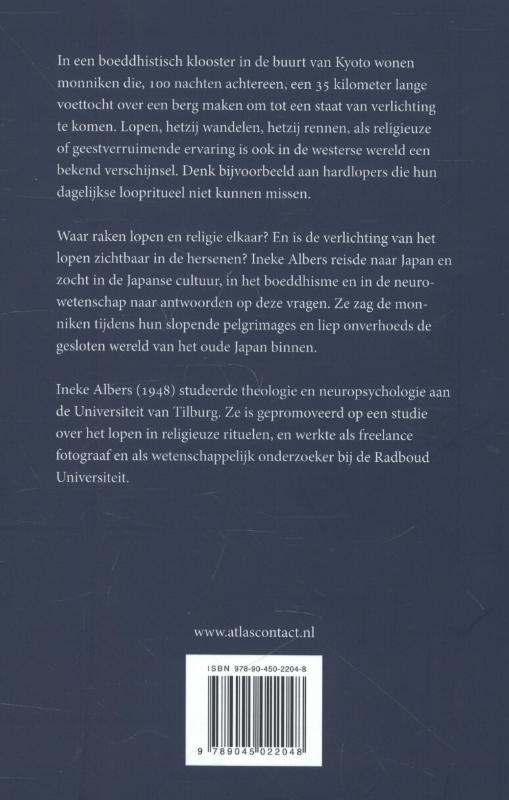 In een boeddhistisch klooster in de buurt van Kyoto wonen monniken die, 100 nachten achtereen, een 35 kilometer lange voettocht over een berg maken om tot een staat van verlichting te komen. Lopen, hetzij wandelen, hetzij rennen, als religieuze of geestverruimende ervaring is ook in de westerse wereld een bekend verschijnsel. Denk bijvoorbeeld aan hardlopers die hun dagelijkse loopritueel niet kunnen missen.

Waar raken lopen en religie elkaar? En is de verlichting van het lopen zichtbaar in de hersenen? Ineke Albers reisde naar Japan en zocht in de Japanse cultuur, in het boeddhisme en in de neurowetenschap naar antwoorden op deze vragen. Ze zag de monniken tijdens hun slopende pelgrimages en liep onverhoeds de gesloten wereld van het oude Japan binnen.

Ineke Albers (1948) studeerde theologie en neuropsychologie aan de Universiteit van Tilburg. Ze is gepromoveerd op een studie over het lopen in religieuze rituelen, en werkte als freelance fotograaf en als wetenschappelijk onderzoeker bij de Radboud Universiteit.

www.atlascontact.nl

ISBN 978-90-450-2204-8

9 789045 022048